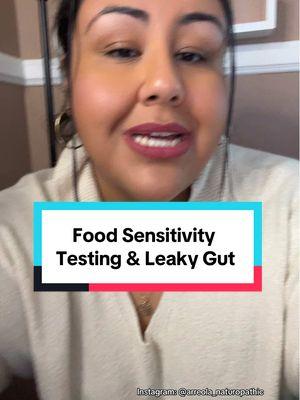 Food Sensitivity Testing & Leaky Gut

Instagram: @arreola_naturopathic